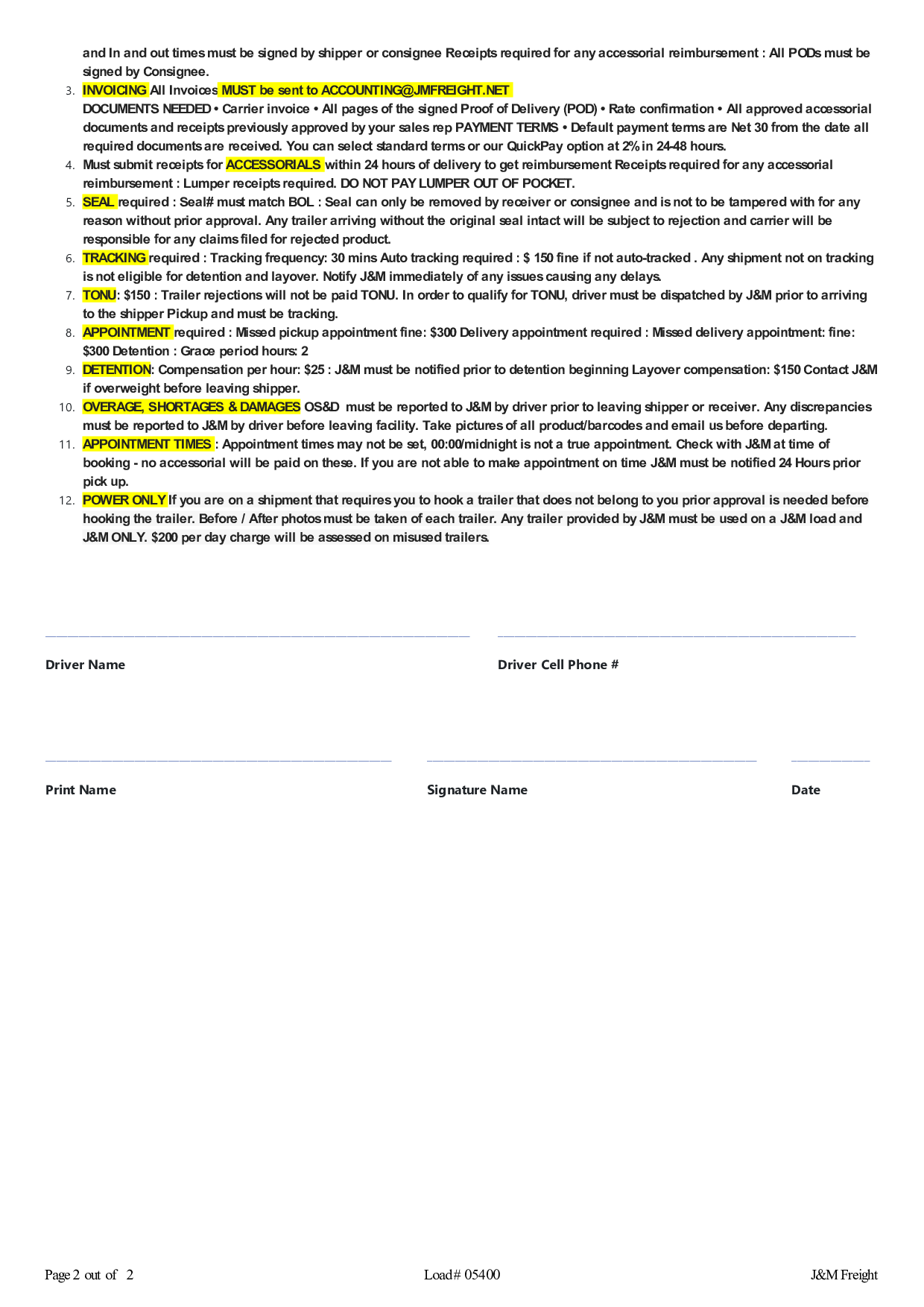 and In and out times must be signed by shipper or consignee Receipts required for any accessorial reimbursement : All PODs must be signed by Consignee.

3. INVOICING All Invoices MUST be sent to ACCOUNTING@JMFREIGHT.NET
DOCUMENTS NEEDED • Carrier invoice • All pages of the signed Proof of Delivery (POD) • Rate confirmation • All approved accessorial documents and receipts previously approved by your sales rep PAYMENT TERMS • Default payment terms are Net 30 from the date all required documents are received. You can select standard terms or our QuickPay option at 2% in 24-48 hours.
4. Must submit receipts for ACCESSORIALS within 24 hours of delivery to get reimbursement Receipts required for any accessorial reimbursement : Lumper receipts required. DO NOT PAY LUMPER OUT OF POCKET.
5. SEAL required : Seal# must match BOL : Seal can only be removed by receiver or consignee and is not to be tampered with for any reason without prior approval. Any trailer arriving without the original seal intact will be subject to rejection and carrier will be responsible for any claims filed for rejected product.
6. TRACKING required : Tracking frequency: 30 mins Auto tracking required : $ 150 fine if not auto-tracked . Any shipment not on tracking is not eligible for detention and layover. Notify J&M immediately of any issues causing any delays.
7. TONU: $150 : Trailer rejections will not be paid TONU. In order to qualify for TONU, driver must be dispatched by J&M prior to arriving to the shipper Pickup and must be tracking.
8. APPOINTMENT required : Missed pickup appointment fine: $300 Delivery appointment required : Missed delivery appointment: fine: $300 Detention : Grace period hours: 2
9. DETENTION: Compensation per hour: $25 : J&M must be notified prior to detention beginning Layover compensation: $150 Contact J&M if overweight before leaving shipper.
10. OVERAGE, SHORTAGES & DAMAGES OS&D must be reported to J&M by driver prior to leaving shipper or receiver. Any discrepancies must be reported to J&M by driver before leaving facility. Take pictures of all product/barcodes and email us before departing.
11. APPOINTMENT TIMES : Appointment times may not be set, 00:00/midnight is not a true appointment. Check with J&M at time of booking - no accessorial will be paid on these. If you are not able to make appointment on time J&M must be notified 24 Hours prior pick up.
12. POWER ONLY If you are on a shipment that requires you to hook a trailer that does not belong to you prior approval is needed before hooking the trailer. Before / After photos must be taken of each trailer. Any trailer provided by J&M must be used on a J&M load and J&M ONLY. $200 per day charge will be assessed on misused trailers.

Driver Name

Driver Cell Phone #

Print Name

Signature Name

Date

Page 2 out of 2

Load# 05400

J&M Freight